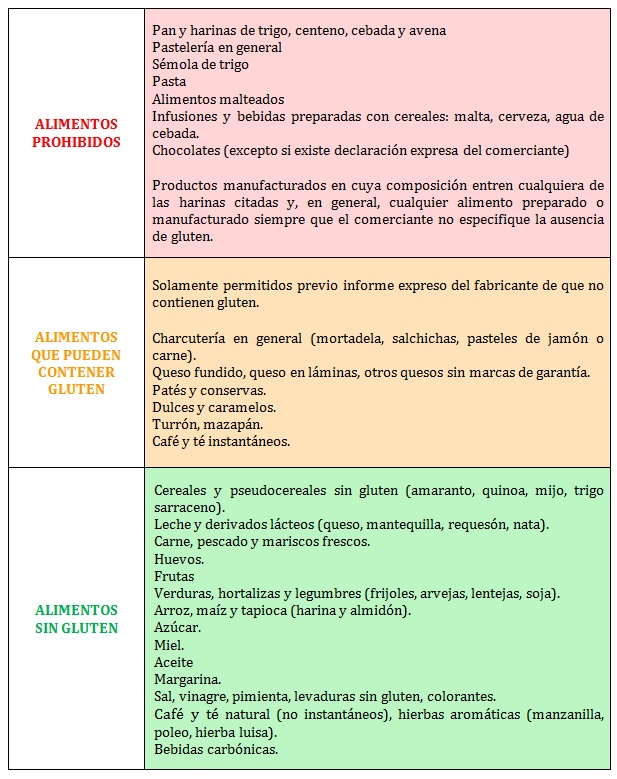 | | |
|---|---|
| ALIMENTOS PROHIBIDOS | Pan y harinas de trigo, centeno, cebada y avena<br>Pastelería en general<br>Sémola de trigo<br>Pasta<br>Alimentos malteados<br>Infusiones y bebidas preparadas con cereales: malta, cerveza, agua de cebada.<br>Chocolates (excepto si existe declaración expresa del comerciante)<br><br>Productos manufacturados en cuya composición entren cualquiera de las harinas citadas y, en general, cualquier alimento preparado o manufacturado siempre que el comerciante no especifique la ausencia de gluten. |
| ALIMENTOS QUE PUEDEN CONTENER GLUTEN | Solamente permitidos previo informe expreso del fabricante de que no contienen gluten.<br><br>Charcutería en general (mortadela, salchichas, pasteles de jamón o carne).<br>Queso fundido, queso en láminas, otros quesos sin marcas de garantía.<br>Patés y conservas.<br>Dulces y caramelos.<br>Turrón, mazapán.<br>Café y té instantáneos. |
| ALIMENTOS SIN GLUTEN | Cereales y pseudocereales sin gluten (amaranto, quinoa, mijo, trigo sarraceno).<br>Leche y derivados lácteos (queso, mantequilla, requesón, nata).<br>Carne, pescado y mariscos frescos.<br>Huevos.<br>Frutas<br>Verduras, hortalizas y legumbres (frijoles, arvejas, lentejas, soja).<br>Arroz, maíz y tapioca (harina y almidón).<br>Azúcar.<br>Miel.<br>Aceite<br>Margarina.<br>Sal, vinagre, pimienta, levaduras sin gluten, colorantes.<br>Café y té natural (no instantáneos), hierbas aromáticas (manzanilla, poleo, hierba luisa).<br>Bebidas carbónicas. |